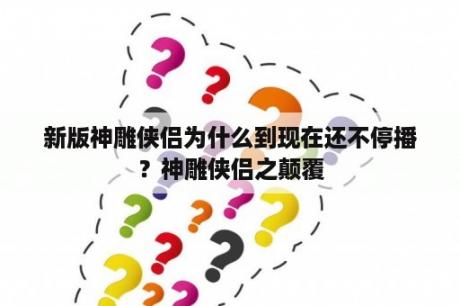 新版神雕侠侣为什么到现在还不停播？神雕侠侣之颠覆